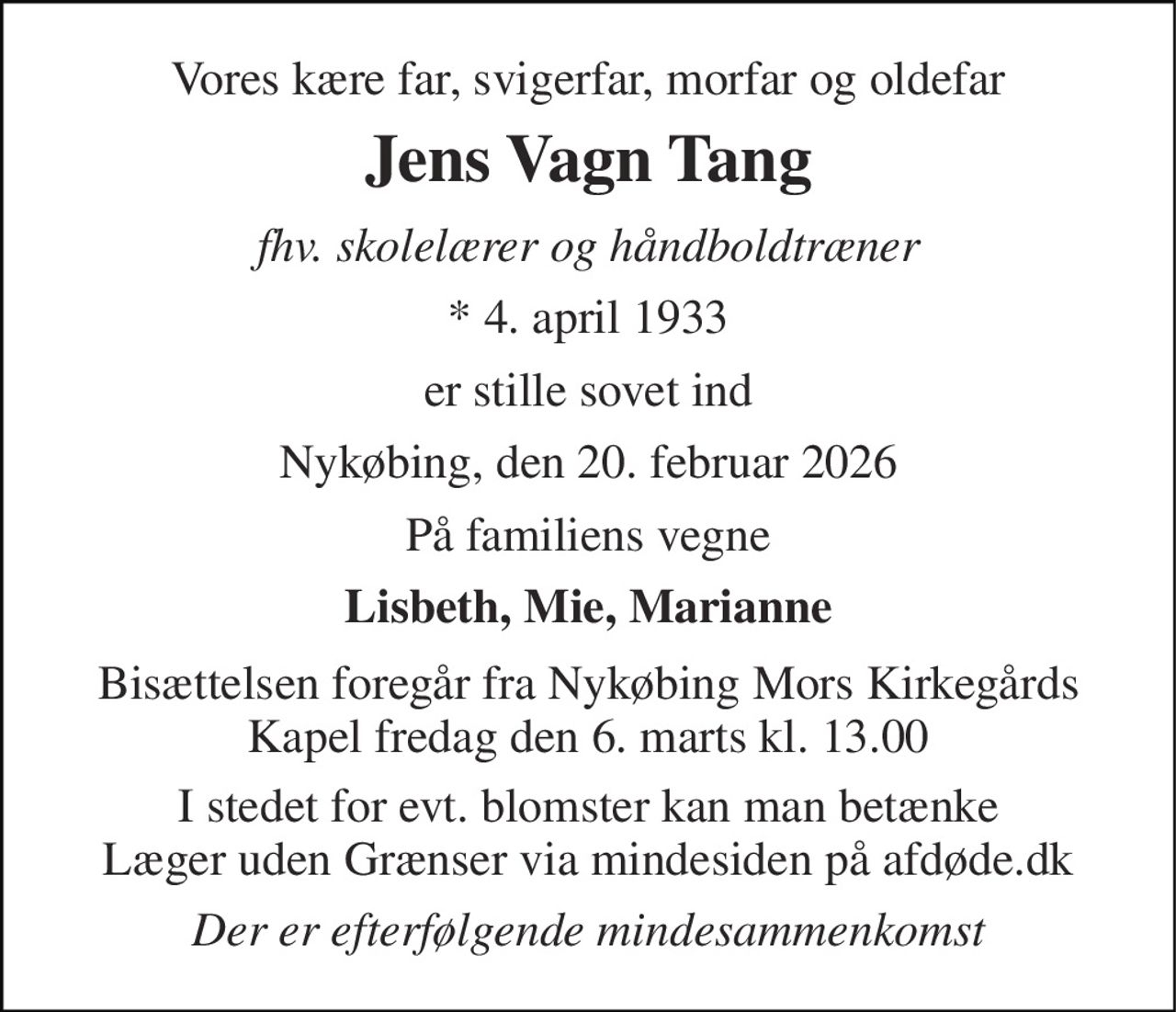 Vores kære far, svigerfar, morfar og oldefar

Jens Vagn Tang

fhv. skolelærer og håndboldtræner

* 4. april 1933

er stille sovet ind

Nykøbing, den 20. februar 2026

På familiens vegne

Lisbeth, Mie, Marianne

Bisættelsen foregår fra Nykøbing Mors Kirkegårds Kapel fredag den 6. marts kl. 13.00

I stedet for evt. blomster kan man betænke Læger uden Grænser via mindesiden på afdøde.dk

Der er efterfølgende mindesammenkomst